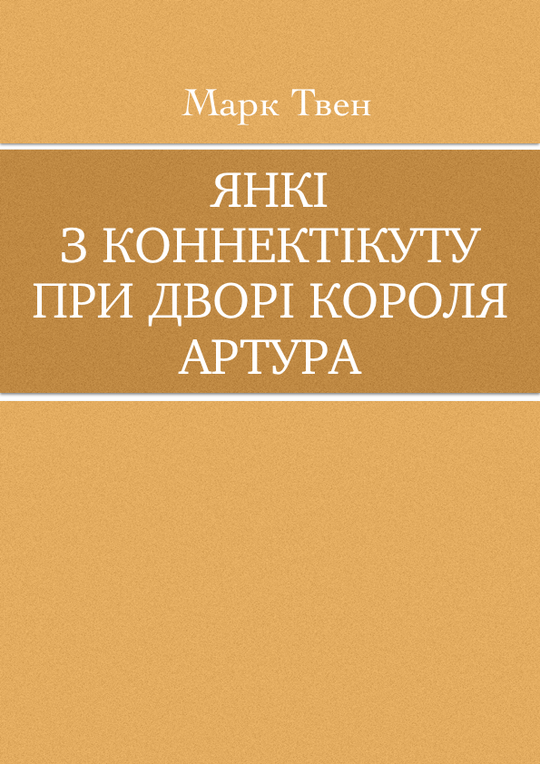 Марк Твен

ЯНКІ
З КОННЕКТІКУТУ
ПРИ ДВОРІ КОРОЛЯ
АРТУРА